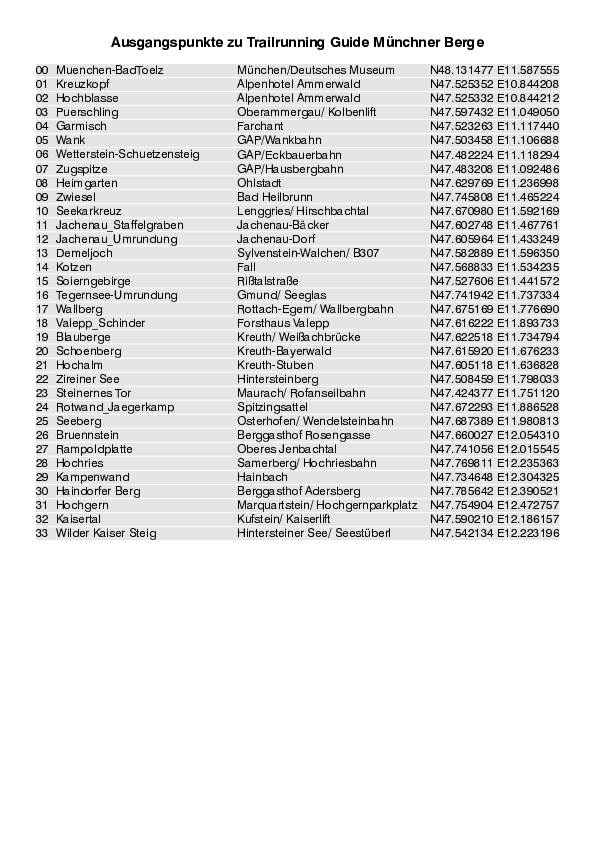 Ausgangspunkte zu Trailrunning Guide Münchner Berge

| | | | |
|---|---|---|---|
| 00 | Muenchen-BadToelz | München/Deutsches Museum | N48.131477 E11.587555 |
| 01 | Kreuzkopf | Alpenhotel Ammerwald | N47.525352 E10.844208 |
| 02 | Hochblasse | Alpenhotel Ammerwald | N47.525332 E10.844212 |
| 03 | Puerschling | Oberammergau/ Kolbenlift | N47.597432 E11.049050 |
| 04 | Garmisch | Farchant | N47.523263 E11.117440 |
| 05 | Wank | GAP/Wankbahn | N47.503458 E11.106688 |
| 06 | Wetterstein-Schuetzensteig | GAP/Eckbauerbahn | N47.482224 E11.118294 |
| 07 | Zugspitze | GAP/Hausbergbahn | N47.483208 E11.092486 |
| 08 | Heimgarten | Ohlstadt | N47.629769 E11.236998 |
| 09 | Zwiesel | Bad Heilbrunn | N47.745808 E11.465224 |
| 10 | Seekarkreuz | Lenggries/ Hirschbachtal | N47.670980 E11.592169 |
| 11 | Jachenau_Staffelgraben | Jachenau-Bäcker | N47.602748 E11.467761 |
| 12 | Jachenau_Umrundung | Jachenau-Dorf | N47.605964 E11.433249 |
| 13 | Demeljoch | Sylvenstein-Walchen/ B307 | N47.582889 E11.596350 |
| 14 | Kotzen | Fall | N47.568833 E11.534235 |
| 15 | Soierngebirge | Rißtalstraße | N47.527606 E11.441572 |
| 16 | Tegernsee-Umrundung | Gmund/ Seeglas | N47.741942 E11.737334 |
| 17 | Wallberg | Rottach-Egern/ Wallbergbahn | N47.675169 E11.776690 |
| 18 | Valepp_Schinder | Forsthaus Valepp | N47.616222 E11.893733 |
| 19 | Blauberge | Kreuth/ Weißachbrücke | N47.622518 E11.734794 |
| 20 | Schoenberg | Kreuth-Bayerwald | N47.615920 E11.676233 |
| 21 | Hochalm | Kreuth-Stuben | N47.605118 E11.636828 |
| 22 | Zireiner See | Hintersteinberg | N47.508459 E11.798033 |
| 23 | Steinernes Tor | Maurach/ Rofanseilbahn | N47.424377 E11.751120 |
| 24 | Rotwand_Jaegerkamp | Spitzingsattel | N47.672293 E11.886528 |
| 25 | Seeberg | Osterhofen/ Wendelsteinbahn | N47.687389 E11.980813 |
| 26 | Bruennstein | Berggasthof Rosengasse | N47.660027 E12.054310 |
| 27 | Rampoldplatte | Oberes Jenbachtal | N47.741056 E12.015545 |
| 28 | Hochries | Samerberg/ Hochriesbahn | N47.769811 E12.235363 |
| 29 | Kampenwand | Hainbach | N47.734648 E12.304325 |
| 30 | Haindorfer Berg | Berggasthof Adersberg | N47.785642 E12.390521 |
| 31 | Hochgern | Marquartstein/ Hochgernparkplatz | N47.754904 E12.472757 |
| 32 | Kaisertal | Kufstein/ Kaiserlift | N47.590210 E12.186157 |
| 33 | Wilder Kaiser Steig | Hintersteiner See/ Seestüberl | N47.542134 E12.223196 |